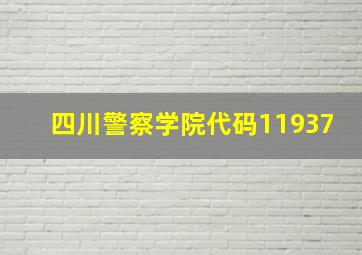 四川警察学院代码11937